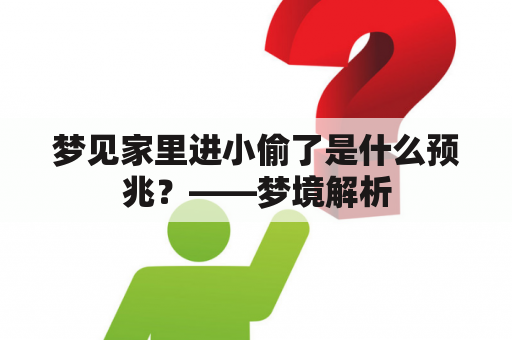 梦见家里进小偷了是什么预兆？——梦境解析